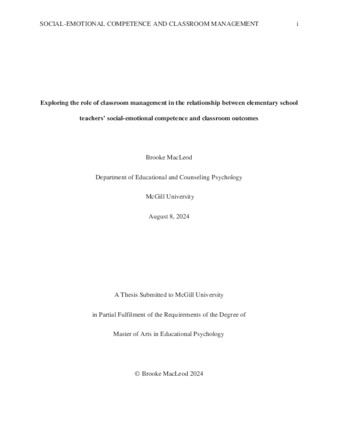 SOCIAL-EMOTIONAL COMPETENCE AND CLASSROOM MANAGEMENT i

Exploring the role of classroom management in the relationship between elementary school teachers' social-emotional competence and classroom outcomes

Brooke MacLeod

Department of Educational and Counseling Psychology

McGill University

August 8, 2024

A Thesis Submitted to McGill University

in Partial Fulfilment of the Requirements of the Degree of

Master of Arts in Educational Psychology

© Brooke MacLeod 2024